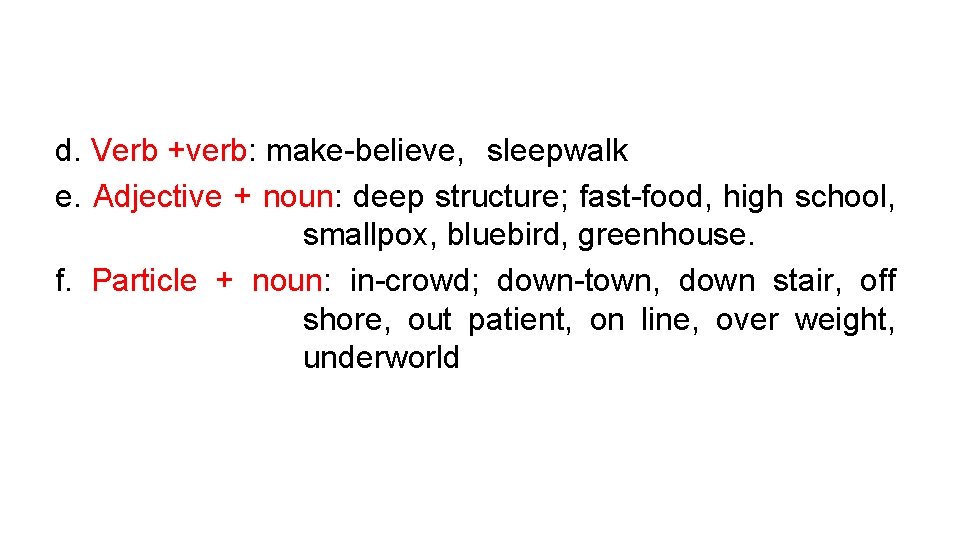 d. Verb +verb: make-believe, sleepwalk

e. Adjective + noun: deep structure; fast-food, high school, smallpox, bluebird, greenhouse.

f. Particle + noun: in-crowd; down-town, down stair, off shore, out patient, on line, over weight, underworld